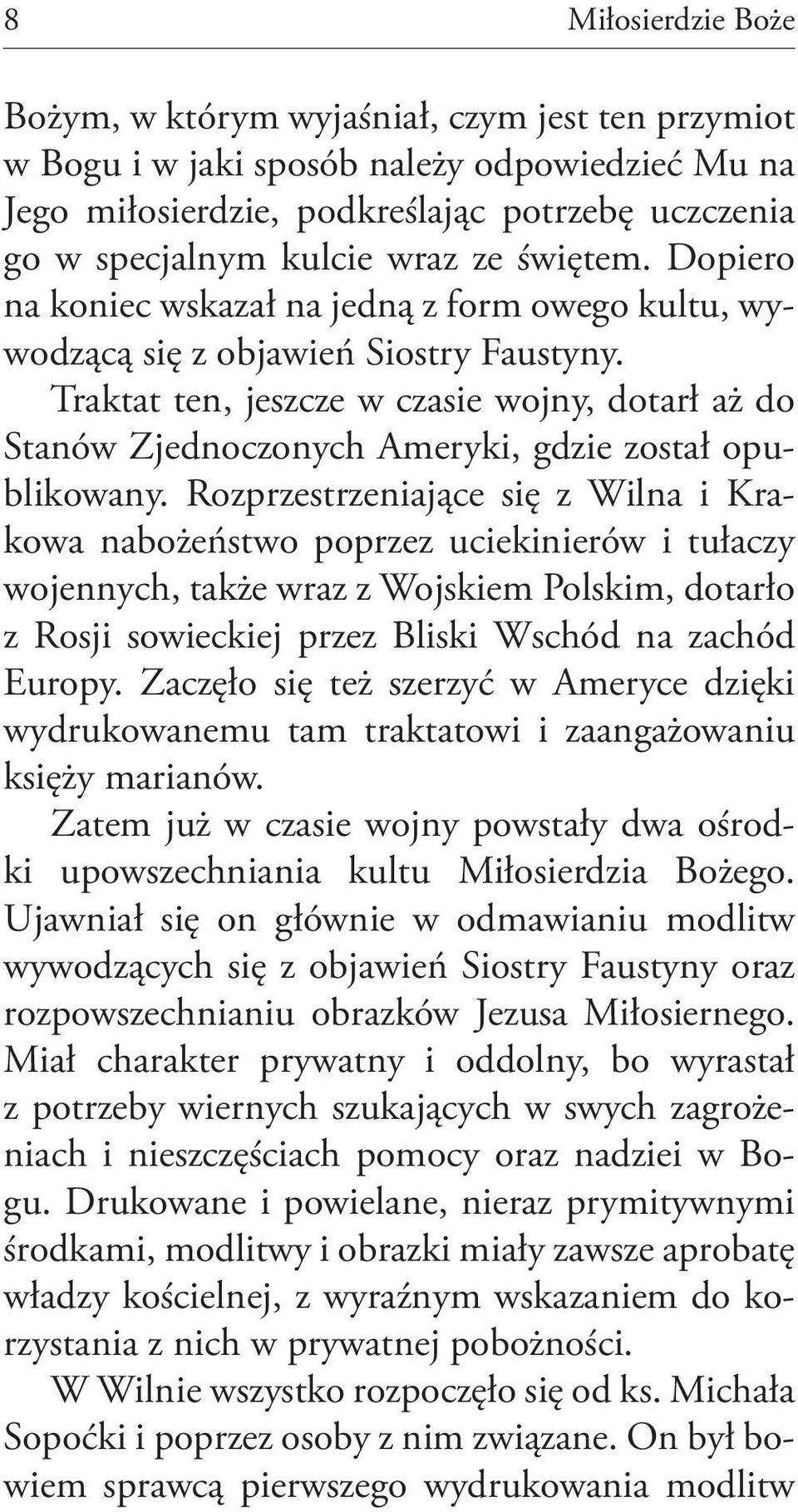 8 Miłosierdzie Boże

Bożym, w którym wyjaśniał, czym jest ten przymiot w Bogu i w jaki sposób należy odpowiedzieć Mu na Jego miłosierdzie, podkreślając potrzebę uczczenia go w specjalnym kulcie wraz ze świętem. Dopiero na koniec wskazał na jedną z form owego kultu, wywodzącą się z objawień Siostry Faustyny.

Traktat ten, jeszcze w czasie wojny, dotarł aż do Stanów Zjednoczonych Ameryki, gdzie został opublikowany. Rozprzestrzeniające się z Wilna i Krakowa nabożeństwo poprzez uciekinierów i tułaczy wojennych, także wraz z Wojskiem Polskim, dotarło z Rosji sowieckiej przez Bliski Wschód na zachód Europy. Zaczęło się też szerzyć w Ameryce dzięki wydrukowanemu tam traktatowi i zaangażowaniu księży marianów.

Zatem już w czasie wojny powstały dwa ośrodki upowszechniania kultu Miłosierdzia Bożego. Ujawniał się on głównie w odmawianiu modlitw wywodzących się z objawień Siostry Faustyny oraz rozpowszechnianiu obrazków Jezusa Miłosiernego. Miał charakter prywatny i oddolny, bo wyrastał z potrzeby wiernych szukających w swych zagrożeniach i nieszczęściach pomocy oraz nadziei w Bogu. Drukowane i powielane, nieraz prymitywnymi środkami, modlitwy i obrazki miały zawsze aprobatę władzy kościelnej, z wyraźnym wskazaniem do korzystania z nich w prywatnej pobożności.

W Wilnie wszystko rozpoczęło się od ks. Michała Sopoćki i poprzez osoby z nim związane. On był bowiem sprawcą pierwszego wydrukowania modlitw